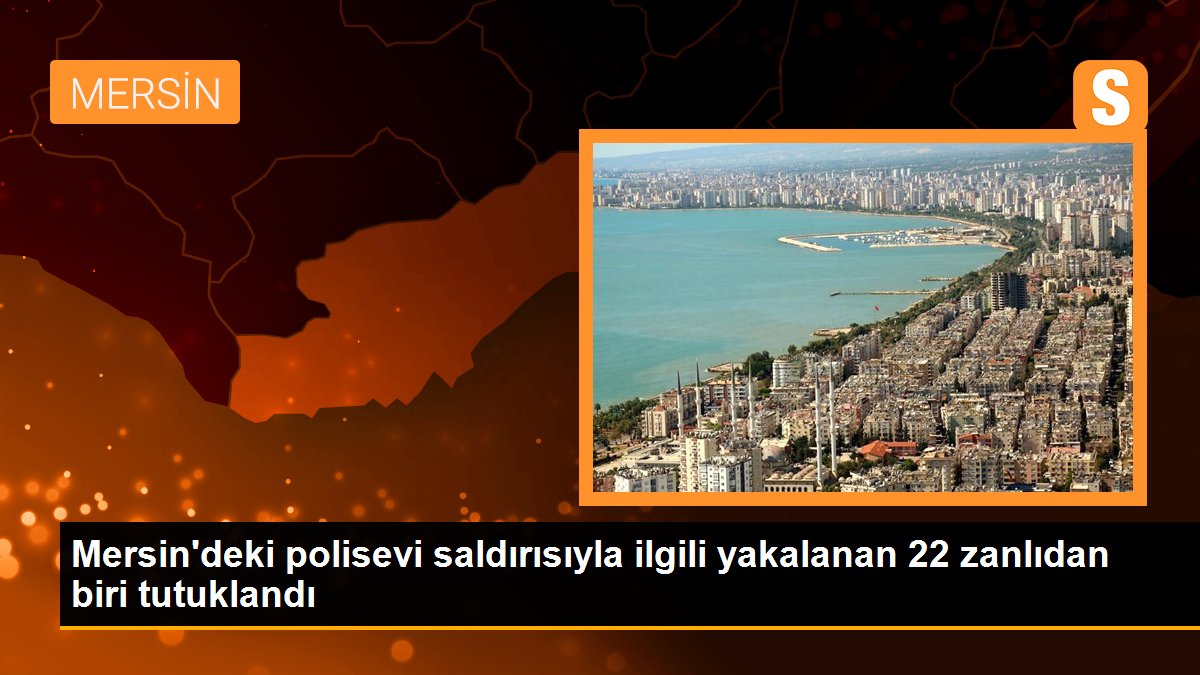 MERSİN

S

Mersin'deki polisevi saldırısıyla ilgili yakalanan 22 zanlıdan biri tutuklandı